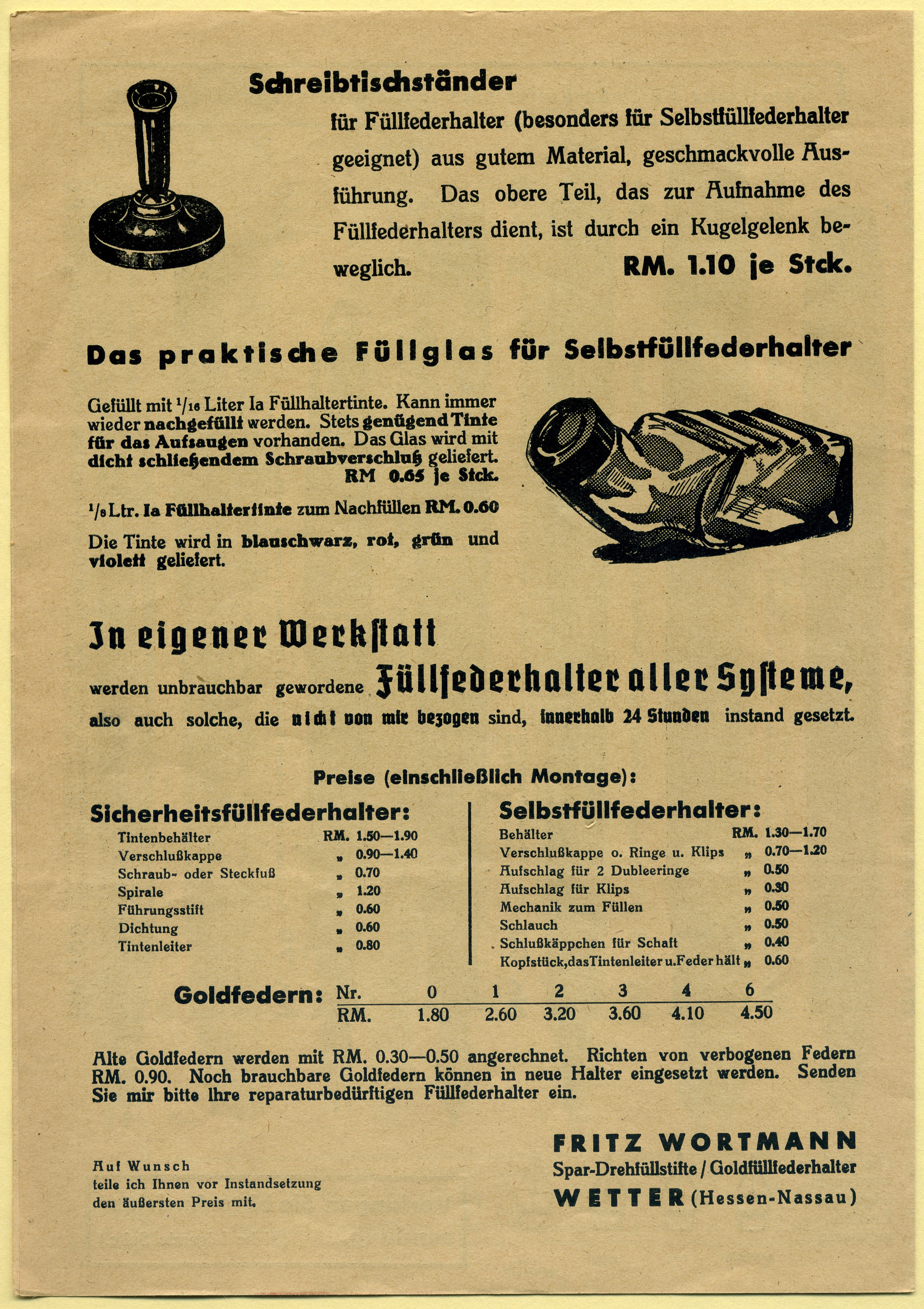 Schreibtischständer

für Füllfederhalter (besonders für Selbstfüllfederhalter geeignet) aus gutem Material, geschmackvolle Ausführung. Das obere Teil, das zur Aufnahme des Füllfederhalters dient, ist durch ein Kugelgelenk beweglich. RM. 1.10 je Stck.

Das praktische Füllglas für Selbstfüllfederhalter

Gefüllt mit $^1/_{16}$ Liter Ia Füllhaltertinte. Kann immer wieder nachgefüllt werden. Stets genügend Tinte für das Aufsaugen vorhanden. Das Glas wird mit dicht schließendem Schraubverschluß geliefert. RM 0.65 je Stck.

$^1/_8$ Ltr. Ia Füllhaltertinte zum Nachfüllen RM. 0.60

Die Tinte wird in blauschwarz, rot, grün und violett geliefert.

In eigener Werkstatt

werden unbrauchbar gewordene Füllfederhalter aller Systeme, also auch solche, die nicht von mir bezogen sind, innerhalb 24 Stunden instand gesetzt.

Preise (einschließlich Montage):

Sicherheitsfüllfederhalter:

| | |
|---|---|
| Tintenbehälter | RM. 1.50—1.90 |
| Verschlußkappe | „ 0.90—1.40 |
| Schraub- oder Steckfuß | „ 0.70 |
| Spirale | „ 1.20 |
| Führungsstift | „ 0.60 |
| Dichtung | „ 0.60 |
| Tintenleiter | „ 0.80 |

Selbstfüllfederhalter:

| | |
|---|---|
| Behälter | RM. 1.30—1.70 |
| Verschlußkappe o. Ringe u. Klips | „ 0.70—1.20 |
| Aufschlag für 2 Dubleeringe | „ 0.50 |
| Aufschlag für Klips | „ 0.30 |
| Mechanik zum Füllen | „ 0.50 |
| Schlauch | „ 0.50 |
| Schlußkäppchen für Schaft | „ 0.40 |
| Kopfstück, das Tintenleiter u. Feder hält | „ 0.60 |

Goldfedern:

| Nr. | 0 | 1 | 2 | 3 | 4 | 6 |
|---|---|---|---|---|---|---|
| RM. | 1.80 | 2.60 | 3.20 | 3.60 | 4.10 | 4.50 |

Alte Goldfedern werden mit RM. 0.30—0.50 angerechnet. Richten von verbogenen Federn RM. 0.90. Noch brauchbare Goldfedern können in neue Halter eingesetzt werden. Senden Sie mir bitte Ihre reparaturbedürftigen Füllfederhalter ein.

Auf Wunsch teile ich Ihnen vor Instandsetzung den äußersten Preis mit.

FRITZ WORTMANN
Spar-Drehfüllstifte / Goldfüllfederhalter
WETTER (Hessen-Nassau)